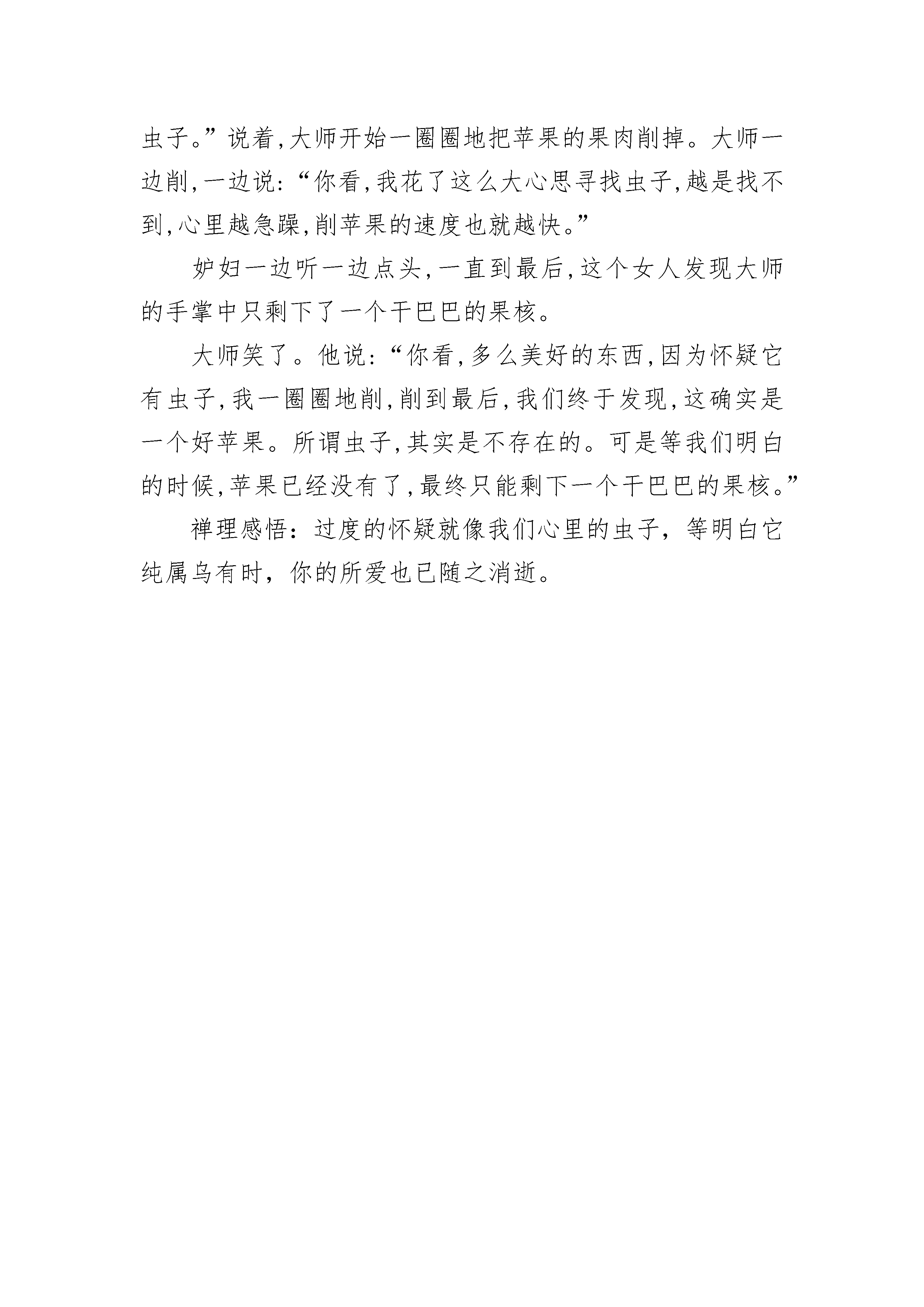 虫子。”说着,大师开始一圈圈地把苹果的果肉削掉。大师一边削,一边说:“你看,我花了这么大心思寻找虫子,越是找不到,心里越急躁,削苹果的速度也就越快。”

妒妇一边听一边点头,一直到最后,这个女人发现大师的手掌中只剩下了一个干巴巴的果核。

大师笑了。他说:“你看,多么美好的东西,因为怀疑它有虫子,我一圈圈地削,削到最后,我们终于发现,这确实是一个好苹果。所谓虫子,其实是不存在的。可是等我们明白的时候,苹果已经没有了,最终只能剩下一个干巴巴的果核。”

禅理感悟:过度的怀疑就像我们心里的虫子,等明白它纯属乌有时,你的所爱也已随之消逝。